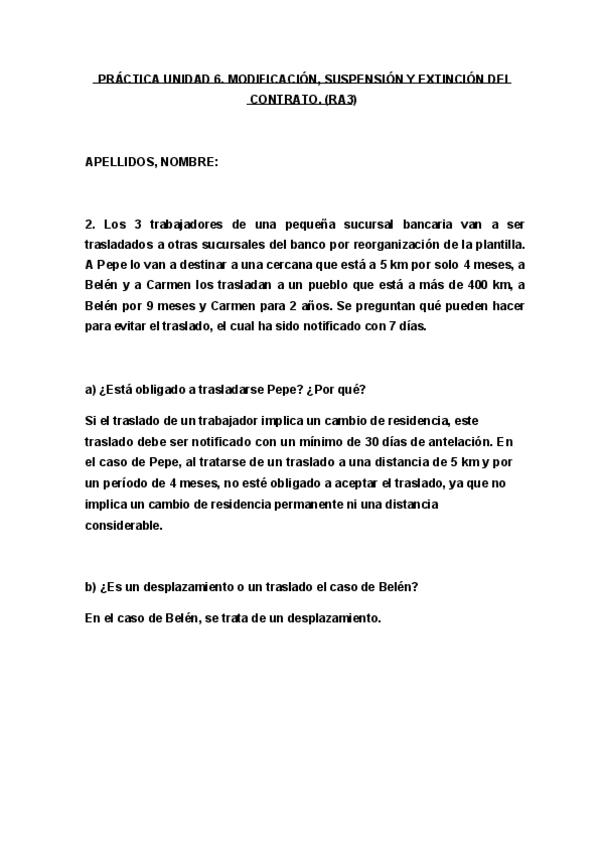 PRÁCTICA UNIDAD 6. MODIFICACIÓN, SUSPENSIÓN Y EXTINCIÓN DEL CONTRATO. (RA3)

APELLIDOS, NOMBRE:

2. Los 3 trabajadores de una pequeña sucursal bancaria van a ser trasladados a otras sucursales del banco por reorganización de la plantilla. A Pepe lo van a destinar a una cercana que está a 5 km por solo 4 meses, a Belén y a Carmen los trasladan a un pueblo que está a más de 400 km, a Belén por 9 meses y Carmen para 2 años. Se preguntan qué pueden hacer para evitar el traslado, el cual ha sido notificado con 7 días.

a) ¿Está obligado a trasladarse Pepe? ¿Por qué?

Si el traslado de un trabajador implica un cambio de residencia, este traslado debe ser notificado con un mínimo de 30 días de antelación. En el caso de Pepe, al tratarse de un traslado a una distancia de 5 km y por un período de 4 meses, no esté obligado a aceptar el traslado, ya que no implica un cambio de residencia permanente ni una distancia considerable.

b) ¿Es un desplazamiento o un traslado el caso de Belén?

En el caso de Belén, se trata de un desplazamiento.